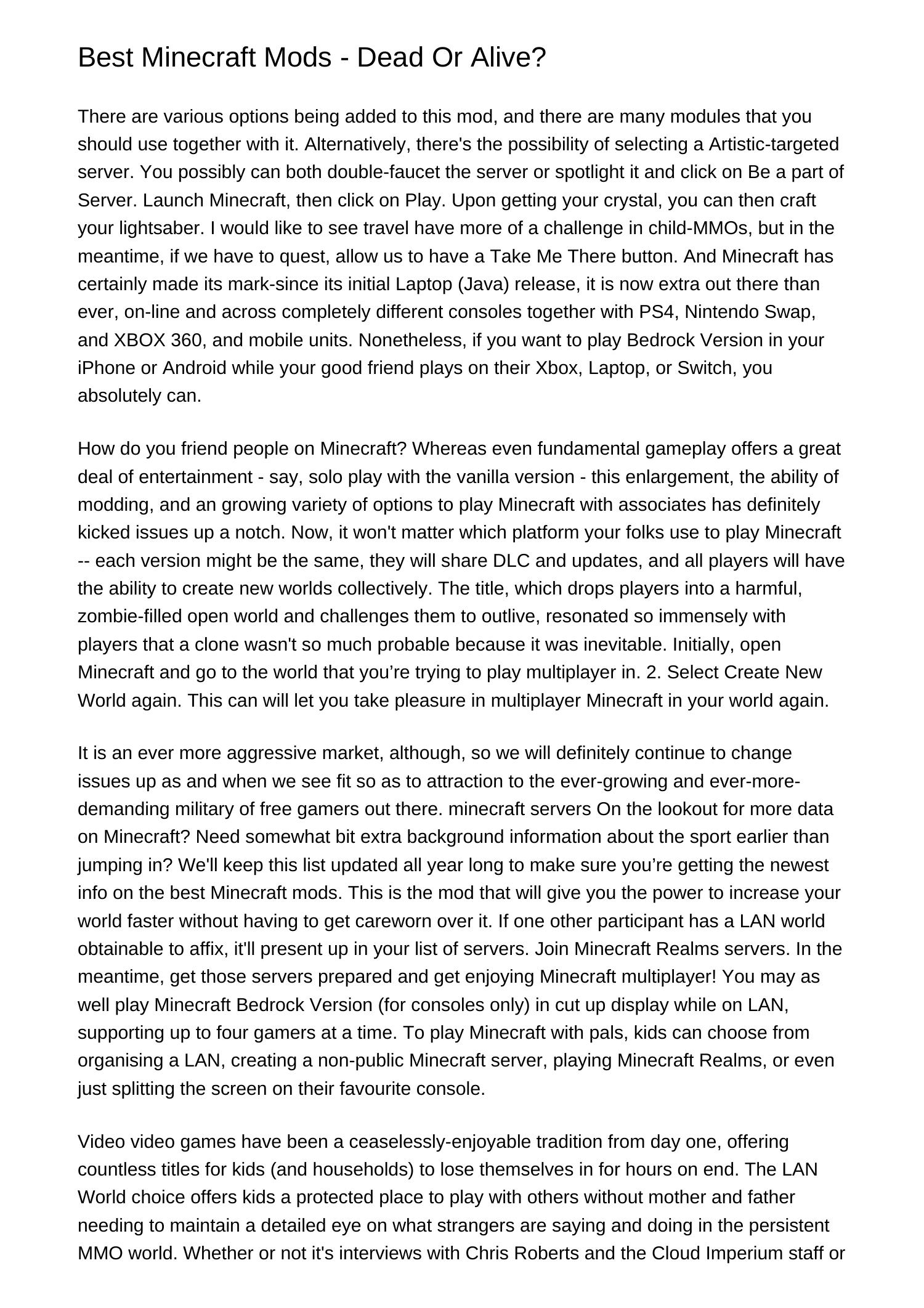 Best Minecraft Mods - Dead Or Alive?

There are various options being added to this mod, and there are many modules that you should use together with it. Alternatively, there's the possibility of selecting a Artistic-targeted server. You possibly can both double-faucet the server or spotlight it and click on Be a part of Server. Launch Minecraft, then click on Play. Upon getting your crystal, you can then craft your lightsaber. I would like to see travel have more of a challenge in child-MMOs, but in the meantime, if we have to quest, allow us to have a Take Me There button. And Minecraft has certainly made its mark-since its initial Laptop (Java) release, it is now extra out there than ever, on-line and across completely different consoles together with PS4, Nintendo Swap, and XBOX 360, and mobile units. Nonetheless, if you want to play Bedrock Version in your iPhone or Android while your good friend plays on their Xbox, Laptop, or Switch, you absolutely can.

How do you friend people on Minecraft? Whereas even fundamental gameplay offers a great deal of entertainment - say, solo play with the vanilla version - this enlargement, the ability of modding, and an growing variety of options to play Minecraft with associates has definitely kicked issues up a notch. Now, it won't matter which platform your folks use to play Minecraft -- each version might be the same, they will share DLC and updates, and all players will have the ability to create new worlds collectively. The title, which drops players into a harmful, zombie-filled open world and challenges them to outlive, resonated so immensely with players that a clone wasn't so much probable because it was inevitable. Initially, open Minecraft and go to the world that you’re trying to play multiplayer in. 2. Select Create New World again. This can will let you take pleasure in multiplayer Minecraft in your world again.

It is an ever more aggressive market, although, so we will definitely continue to change issues up as and when we see fit so as to attraction to the ever-growing and ever-more-demanding military of free gamers out there. minecraft servers On the lookout for more data on Minecraft? Need somewhat bit extra background information about the sport earlier than jumping in? We'll keep this list updated all year long to make sure you’re getting the newest info on the best Minecraft mods. This is the mod that will give you the power to increase your world faster without having to get careworn over it. If one other participant has a LAN world obtainable to affix, it'll present up in your list of servers. Join Minecraft Realms servers. In the meantime, get those servers prepared and get enjoying Minecraft multiplayer! You may as well play Minecraft Bedrock Version (for consoles only) in cut up display while on LAN, supporting up to four gamers at a time. To play Minecraft with pals, kids can choose from organising a LAN, creating a non-public Minecraft server, playing Minecraft Realms, or even just splitting the screen on their favourite console.

Video video games have been a ceaselessly-enjoyable tradition from day one, offering countless titles for kids (and households) to lose themselves in for hours on end. The LAN World choice offers kids a protected place to play with others without mother and father needing to maintain a detailed eye on what strangers are saying and doing in the persistent MMO world. Whether or not it's interviews with Chris Roberts and the Cloud Imperium staff or